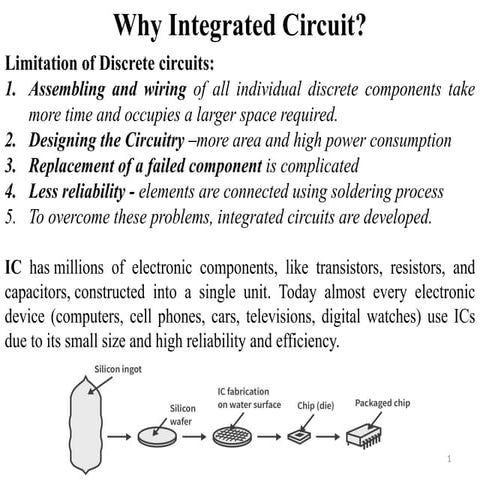 Why Integrated Circuit?

Limitation of Discrete circuits:

1. Assembling and wiring of all individual discrete components take more time and occupies a larger space required.
2. Designing the Circuitry –more area and high power consumption
3. Replacement of a failed component is complicated
4. Less reliability - elements are connected using soldering process
5. To overcome these problems, integrated circuits are developed.

IC has millions of electronic components, like transistors, resistors, and capacitors, constructed into a single unit. Today almost every electronic device (computers, cell phones, cars, televisions, digital watches) use ICs due to its small size and high reliability and efficiency.

Silicon ingot

Silicon wafer

IC fabrication on water surface

Chip (die)

Packaged chip

1